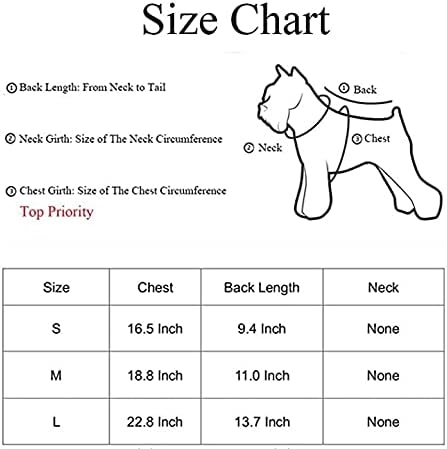 Size Chart

① Back Length: From Neck to Tail

② Neck Girth: Size of The Neck Circumference

③ Chest Girth: Size of The Chest Circumference
Top Priority

① Back
② Neck
③ Chest

| Size | Chest | Back Length | Neck |
|---|---|---|---|
| S | 16.5 Inch | 9.4 Inch | None |
| M | 18.8 Inch | 11.0 Inch | None |
| L | 22.8 Inch | 13.7 Inch | None |